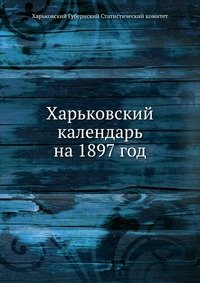 Харьковский Губернский Статистический комитет

Харьковский календарь на 1897 год